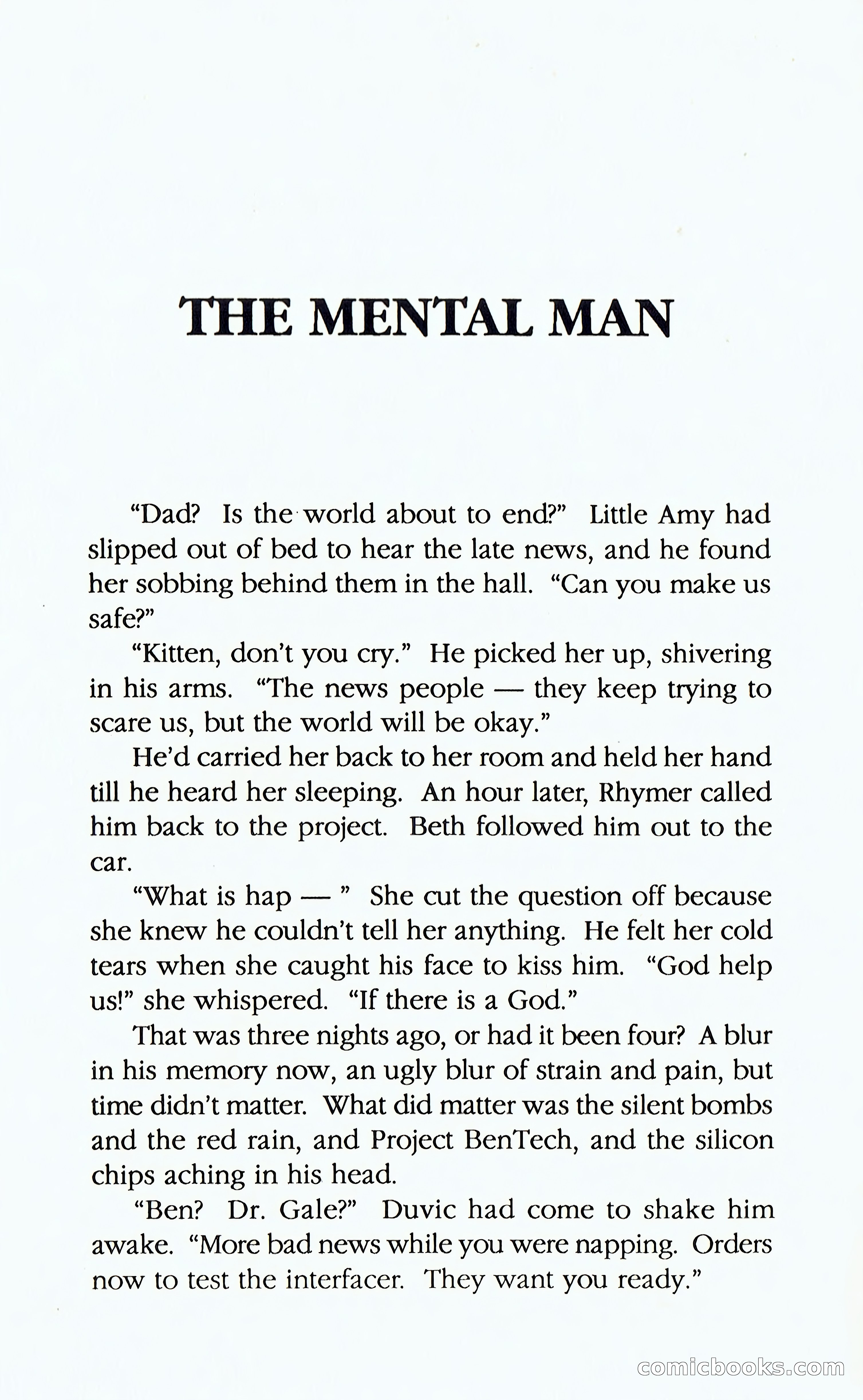 THE MENTAL MAN

"Dad? Is the world about to end?" Little Amy had slipped out of bed to hear the late news, and he found her sobbing behind them in the hall. "Can you make us safe?"

"Kitten, don't you cry." He picked her up, shivering in his arms. "The news people — they keep trying to scare us, but the world will be okay."

He'd carried her back to her room and held her hand till he heard her sleeping. An hour later, Rhymer called him back to the project. Beth followed him out to the car.

"What is hap — " She cut the question off because she knew he couldn't tell her anything. He felt her cold tears when she caught his face to kiss him. "God help us!" she whispered. "If there is a God."

That was three nights ago, or had it been four? A blur in his memory now, an ugly blur of strain and pain, but time didn't matter. What did matter was the silent bombs and the red rain, and Project BenTech, and the silicon chips aching in his head.

"Ben? Dr. Gale?" Duvic had come to shake him awake. "More bad news while you were napping. Orders now to test the interfacer. They want you ready."

comicbooks.com